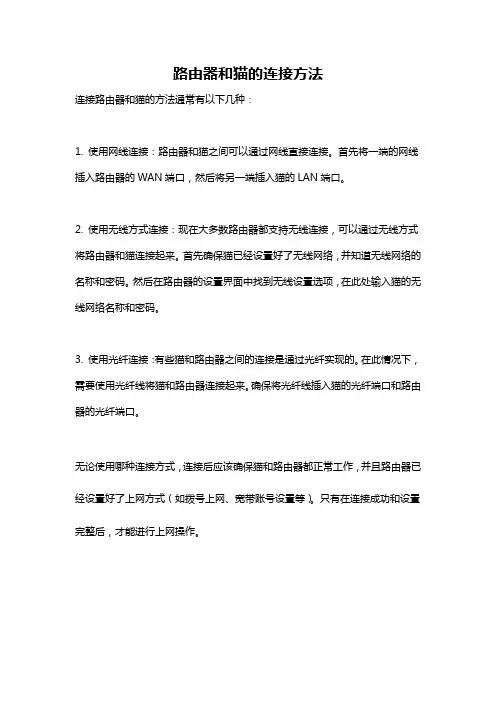 路由器和猫的连接方法

连接路由器和猫的方法通常有以下几种：

1. 使用网线连接：路由器和猫之间可以通过网线直接连接。首先将一端的网线插入路由器的 WAN 端口，然后将另一端插入猫的 LAN 端口。

2. 使用无线方式连接：现在大多数路由器都支持无线连接，可以通过无线方式将路由器和猫连接起来。首先确保猫已经设置好了无线网络，并知道无线网络的名称和密码。然后在路由器的设置界面中找到无线设置选项，在此处输入猫的无线网络名称和密码。

3. 使用光纤连接：有些猫和路由器之间的连接是通过光纤实现的。在此情况下，需要使用光纤线将猫和路由器连接起来。确保将光纤线插入猫的光纤端口和路由器的光纤端口。

无论使用哪种连接方式，连接后应该确保猫和路由器都正常工作，并且路由器已经设置好了上网方式（如拨号上网、宽带账号设置等）。只有在连接成功和设置完整后，才能进行上网操作。